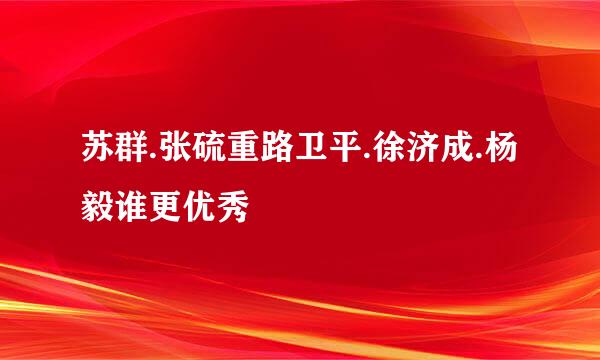 苏群.张硫重路卫平.徐济成.杨毅谁更优秀